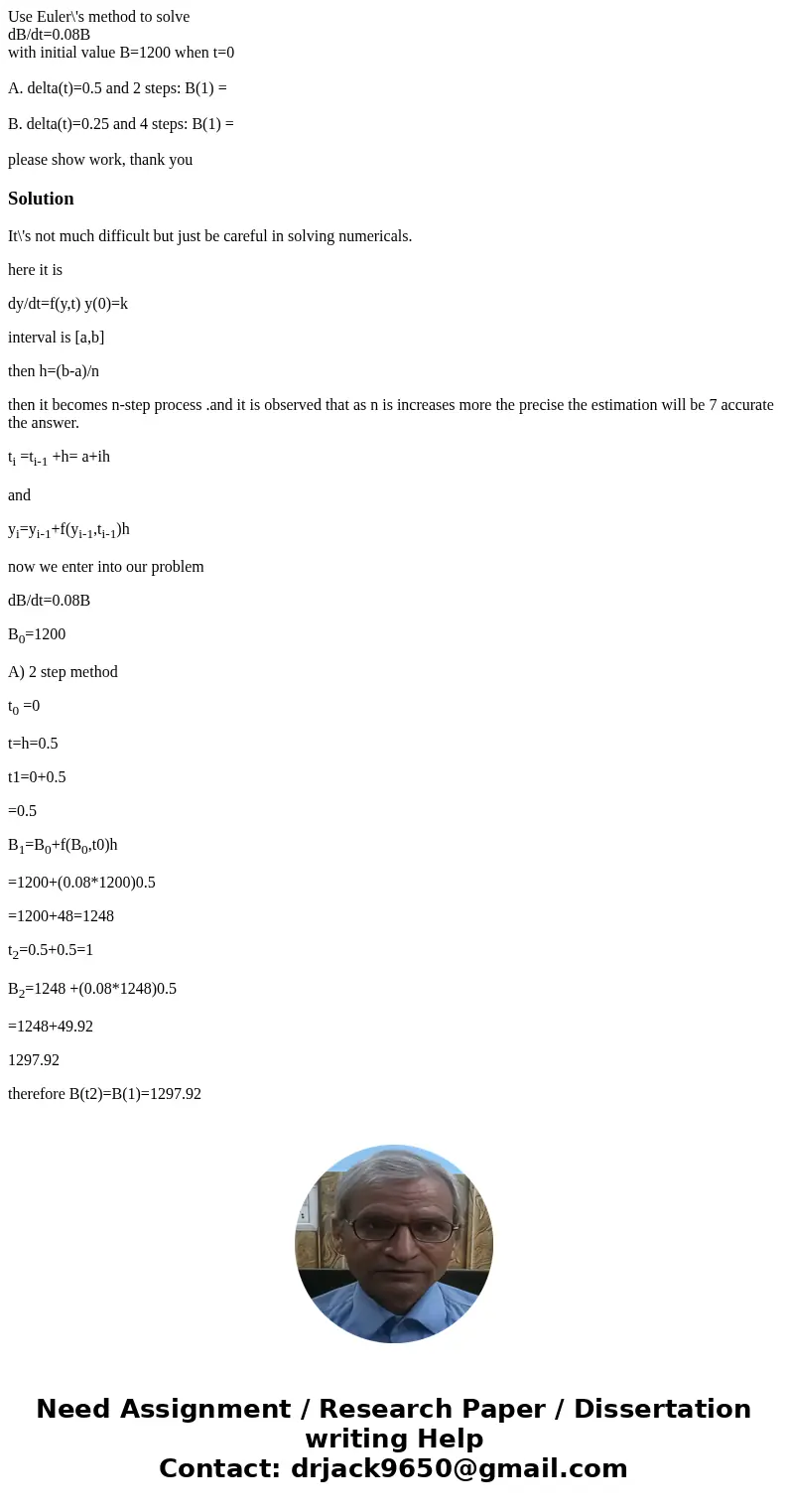 Use Euler\'s method to solve
dB/dt=0.08B
with initial value B=1200 when t=0

A. delta(t)=0.5 and 2 steps: B(1) =

B. delta(t)=0.25 and 4 steps: B(1) =

please show work, thank you

Solution

It\'s not much difficult but just be careful in solving numericals.

here it is

dy/dt=f(y,t) y(0)=k

interval is [a,b]

then h=(b-a)/n

then it becomes n-step process .and it is observed that as n is increases more the precise the estimation will be 7 accurate the answer.

$t_i$ =$t_{i-1}$ +h= a+ih

and

$y_i$=$y_{i-1}$+f($y_{i-1}$,$t_{i-1}$)h

now we enter into our problem

dB/dt=0.08B

$B_0$=1200

A) 2 step method

$t_0$ =0

t=h=0.5

t1=0+0.5

=0.5

$B_1$=$B_0$+f($B_0$,t0)h

=1200+(0.08*1200)0.5

=1200+48=1248

$t_2$=0.5+0.5=1

$B_2$=1248 +(0.08*1248)0.5

=1248+49.92

1297.92

therefore B(t2)=B(1)=1297.92

Need Assignment / Research Paper / Dissertation writing Help
Contact: drjack9650@gmail.com